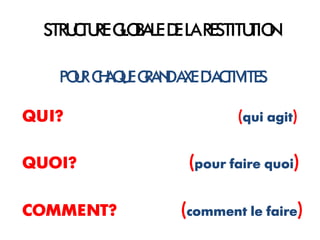 STRUCTURE GLOBALE DE LA RESTITUTION

POUR CHAQUE GRAND AXE D'ACTIVITES

QUI? (qui agit)

QUOI? (pour faire quoi)

COMMENT? (comment le faire)